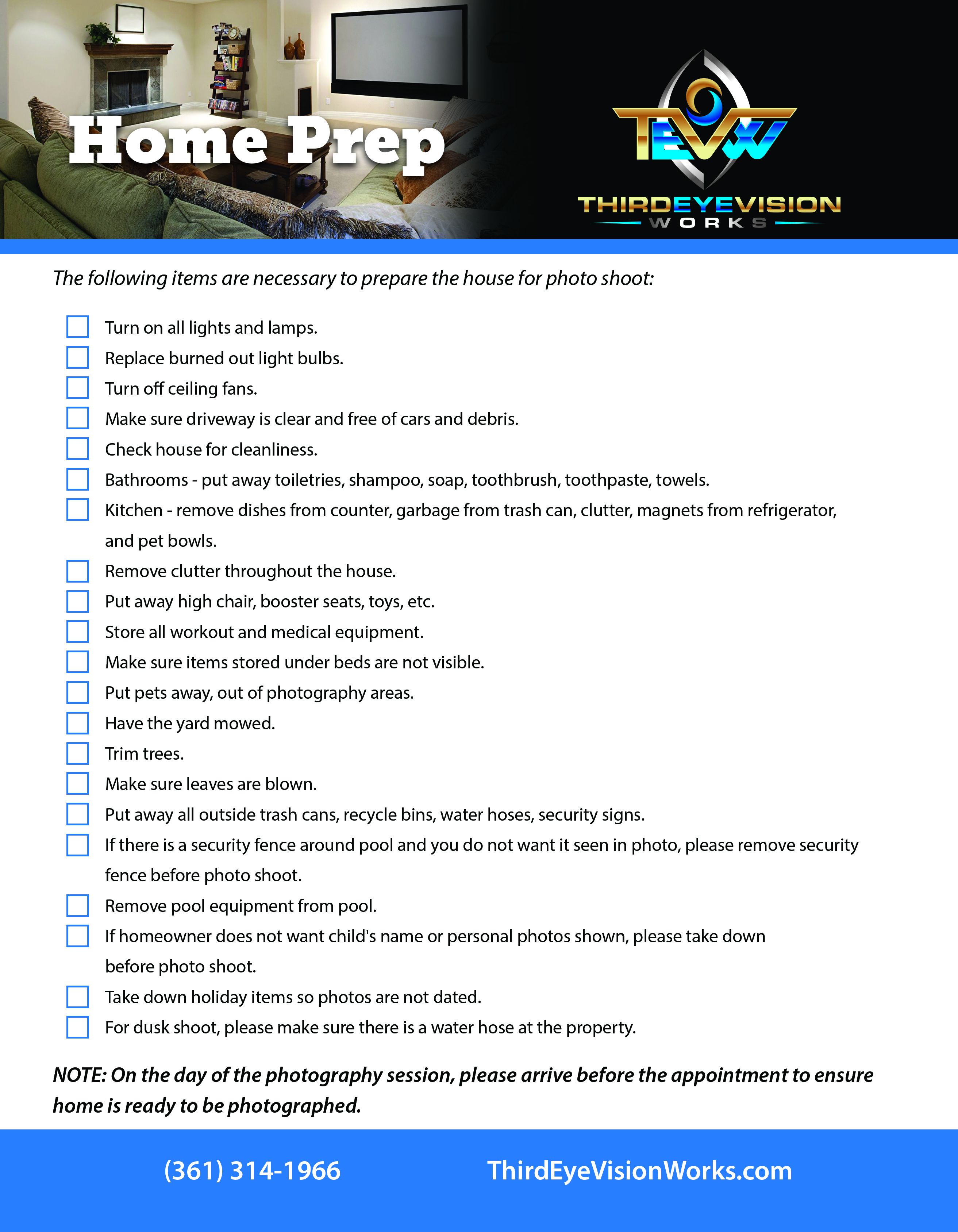 Home Prep

TEVW
THIRDEYEVISION
WORKS

The following items are necessary to prepare the house for photo shoot:

Turn on all lights and lamps.
Replace burned out light bulbs.
Turn off ceiling fans.
Make sure driveway is clear and free of cars and debris.
Check house for cleanliness.
Bathrooms - put away toiletries, shampoo, soap, toothbrush, toothpaste, towels.
Kitchen - remove dishes from counter, garbage from trash can, clutter, magnets from refrigerator, and pet bowls.
Remove clutter throughout the house.
Put away high chair, booster seats, toys, etc.
Store all workout and medical equipment.
Make sure items stored under beds are not visible.
Put pets away, out of photography areas.
Have the yard mowed.
Trim trees.
Make sure leaves are blown.
Put away all outside trash cans, recycle bins, water hoses, security signs.
If there is a security fence around pool and you do not want it seen in photo, please remove security fence before photo shoot.
Remove pool equipment from pool.
If homeowner does not want child's name or personal photos shown, please take down before photo shoot.
Take down holiday items so photos are not dated.
For dusk shoot, please make sure there is a water hose at the property.

NOTE: On the day of the photography session, please arrive before the appointment to ensure home is ready to be photographed.

(361) 314-1966
ThirdEyeVisionWorks.com